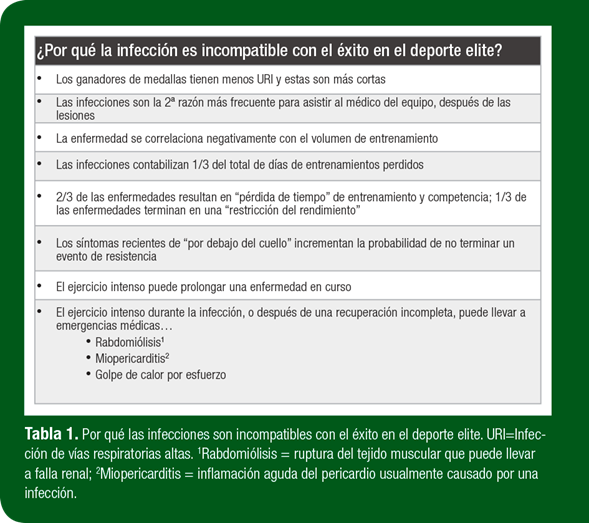 ¿Por qué la infección es incompatible con el éxito en el deporte elite?

• Los ganadores de medallas tienen menos URI y estas son más cortas

• Las infecciones son la 2ª razón más frecuente para asistir al médico del equipo, después de las lesiones

• La enfermedad se correlaciona negativamente con el volumen de entrenamiento

• Las infecciones contabilizan 1/3 del total de días de entrenamientos perdidos

• 2/3 de las enfermedades resultan en "pérdida de tiempo" de entrenamiento y competencia; 1/3 de las enfermedades terminan en una "restricción del rendimiento"

• Los síntomas recientes de "por debajo del cuello" incrementan la probabilidad de no terminar un evento de resistencia

• El ejercicio intenso puede prolongar una enfermedad en curso

• El ejercicio intenso durante la infección, o después de una recuperación incompleta, puede llevar a emergencias médicas…
• Rabdomiólisis$^{1}$
• Miopericarditis$^{2}$
• Golpe de calor por esfuerzo

Tabla 1. Por qué las infecciones son incompatibles con el éxito en el deporte elite. URI=Infección de vías respiratorias altas. $^{1}$Rabdomiólisis = ruptura del tejido muscular que puede llevar a falla renal; $^{2}$Miopericarditis = inflamación aguda del pericardio usualmente causado por una infección.